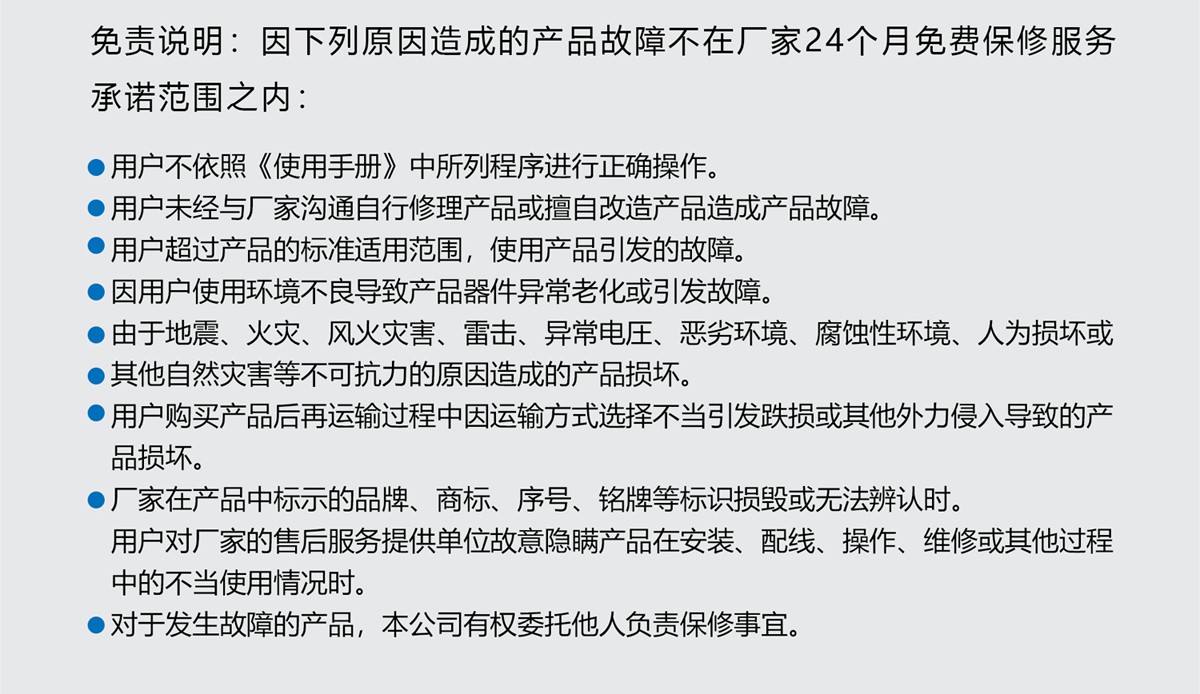 免责说明：因下列原因造成的产品故障不在厂家24个月免费保修服务承诺范围之内：

● 用户不依照《使用手册》中所列程序进行正确操作。
● 用户未经与厂家沟通自行修理产品或擅自改造产品造成产品故障。
● 用户超过产品的标准适用范围，使用产品引发的故障。
● 因用户使用环境不良导致产品器件异常老化或引发故障。
● 由于地震、火灾、风火灾害、雷击、异常电压、恶劣环境、腐蚀性环境、人为损坏或
● 其他自然灾害等不可抗力的原因造成的产品损坏。
● 用户购买产品后再运输过程中因运输方式选择不当引发跌损或其他外力侵入导致的产品损坏。
● 厂家在产品中标示的品牌、商标、序号、铭牌等标识损毁或无法辨认时。
用户对厂家的售后服务提供单位故意隐瞒产品在安装、配线、操作、维修或其他过程中的不当使用情况时。
● 对于发生故障的产品，本公司有权委托他人负责保修事宜。